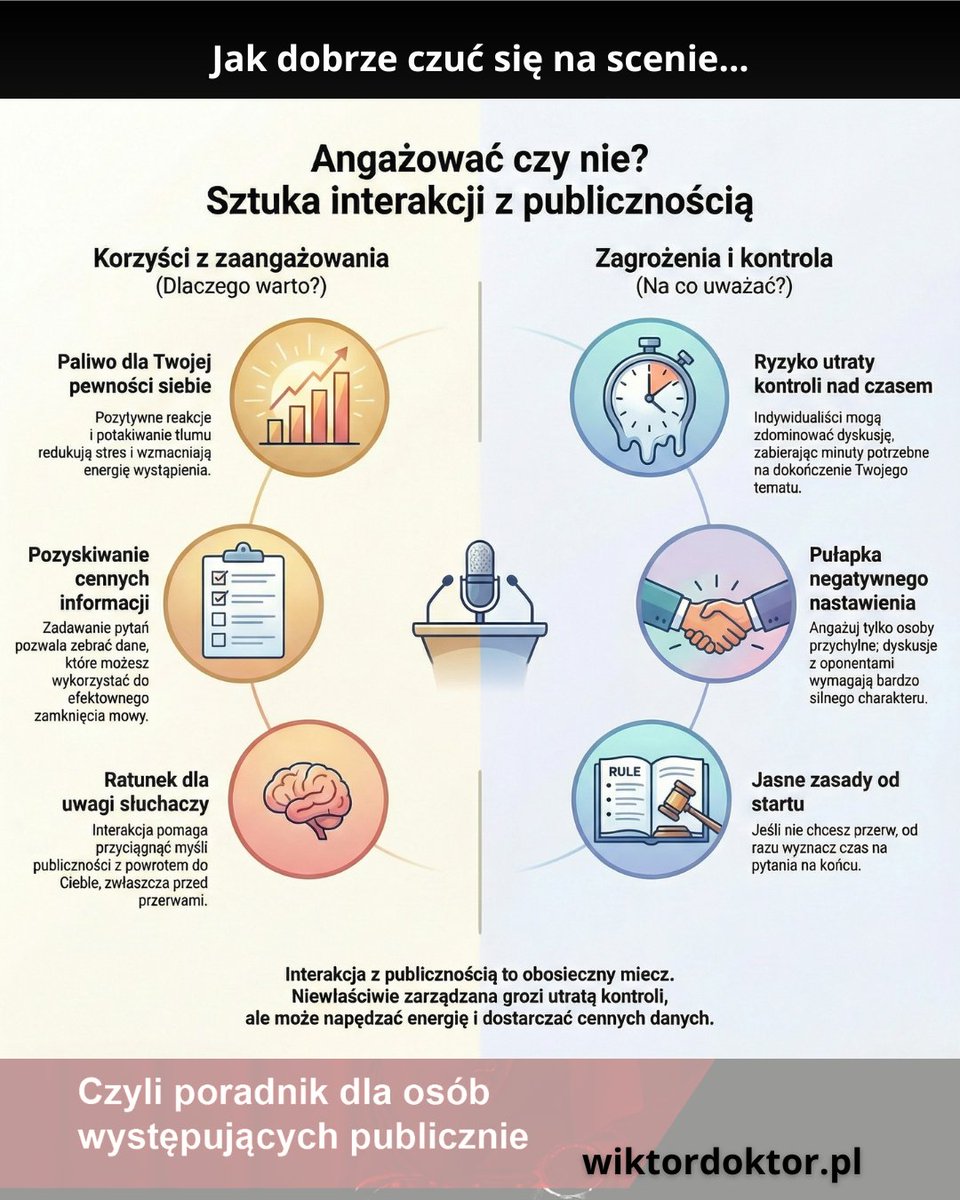 Jak dobrze czuć się na scenie...

Angażować czy nie?
Sztuka interakcji z publicznością

Korzyści z zaangażowania
(Dlaczego warto?)

Paliwo dla Twojej pewności siebie

Pozytywne reakcje i potakiwanie tłumu redukują stres i wzmacniają energię wystąpienia.

Pozyskiwanie cennych informacji

Zadawanie pytań pozwala zebrać dane, które możesz wykorzystać do efektownego zamknięcia mowy.

Ratunek dla uwagi słuchaczy

Interakcja pomaga przyciągnąć myśli publiczności z powrotem do Ciebie, zwłaszcza przed przerwami.

Zagrożenia i kontrola
(Na co uważać?)

Ryzyko utraty kontroli nad czasem

Indywidualiści mogą zdominować dyskusję, zabierając minuty potrzebne na dokończenie Twojego tematu.

Pułapka negatywnego nastawienia

Angażuj tylko osoby przychylne; dyskusje z oponentami wymagają bardzo silnego charakteru.

RULE

Jasne zasady od startu

Jeśli nie chcesz przerw, od razu wyznacz czas na pytania na końcu.

Interakcja z publicznością to obosieczny miecz. Niewłaściwie zarządzana grozi utratą kontroli, ale może napędzać energię i dostarczać cennych danych.

Czyli poradnik dla osób występujących publicznie

wiktordoktor.pl